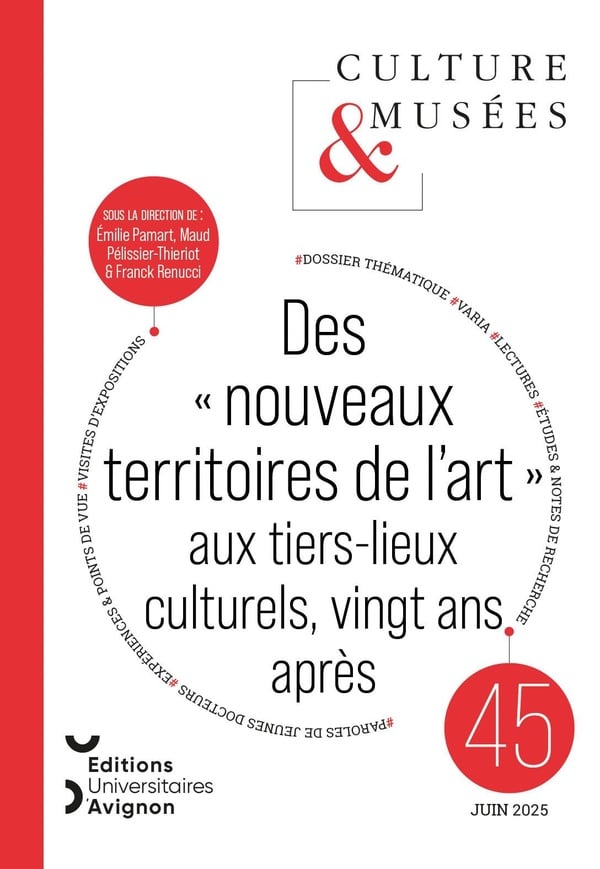 CULTURE
&
MUSÉES

SOUS LA DIRECTION DE :
Émilie Pamart, Maud Pélissier-Thieriot & Franck Renucci

#DOSSIER THÉMATIQUE #VARIA #LECTURES #ÉTUDES & NOTES DE RECHERCHE #PAROLES DE JEUNES DOCTEURS #EXPÉRIENCES & POINTS DE VUE #VISITES D'EXPOSITIONS

Des « nouveaux territoires de l'art » aux tiers-lieux culturels, vingt ans après

45

JUIN 2025

Editions
Universitaires
d'Avignon